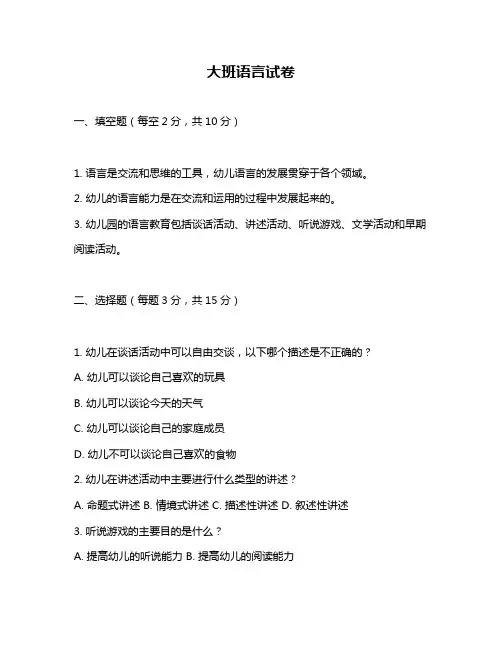 大班语言试卷

一、填空题（每空 2 分，共 10 分）

1. 语言是交流和思维的工具，幼儿语言的发展贯穿于各个领域。

2. 幼儿的语言能力是在交流和运用的过程中发展起来的。

3. 幼儿园的语言教育包括谈话活动、讲述活动、听说游戏、文学活动和早期阅读活动。

二、选择题（每题 3 分，共 15 分）

1. 幼儿在谈话活动中可以自由交谈，以下哪个描述是不正确的？

A. 幼儿可以谈论自己喜欢的玩具

B. 幼儿可以谈论今天的天气

C. 幼儿可以谈论自己的家庭成员

D. 幼儿不可以谈论自己喜欢的食物

2. 幼儿在讲述活动中主要进行什么类型的讲述？

A. 命题式讲述 B. 情境式讲述 C. 描述性讲述 D. 叙述性讲述

3. 听说游戏的主要目的是什么？

A. 提高幼儿的听说能力 B. 提高幼儿的阅读能力